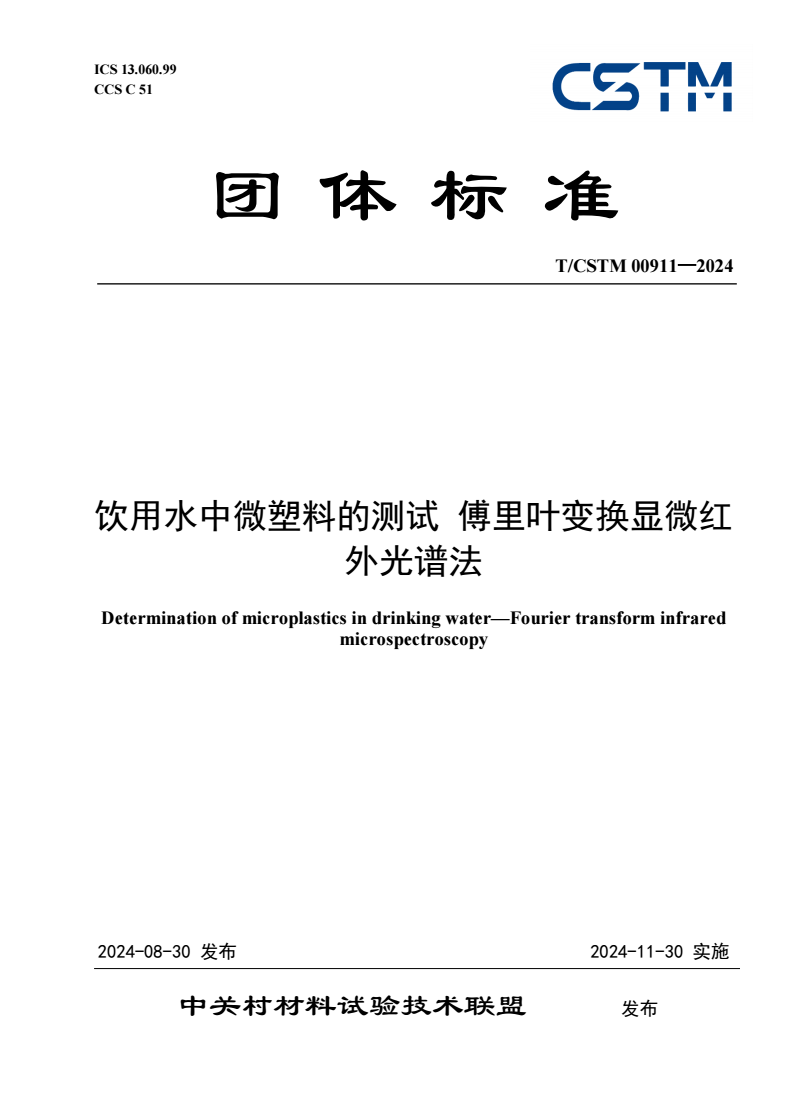 ICS 13.060.99
CCS C 51

CSTM

团 体 标 准

T/CSTM 00911—2024

饮用水中微塑料的测试 傅里叶变换显微红外光谱法

Determination of microplastics in drinking water—Fourier transform infrared microspectroscopy

2024-08-30 发布

2024-11-30 实施

中关村材料试验技术联盟 发布